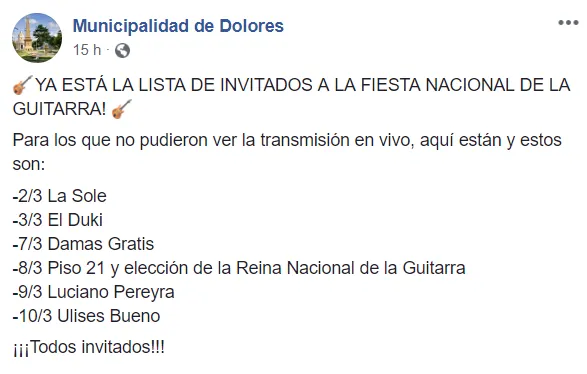 Municipalidad de Dolores
15 h ·

🎸YA ESTÁ LA LISTA DE INVITADOS A LA FIESTA NACIONAL DE LA GUITARRA! 🎸

Para los que no pudieron ver la transmisión en vivo, aquí están y estos son:

-2/3 La Sole
-3/3 El Duki
-7/3 Damas Gratis
-8/3 Piso 21 y elección de la Reina Nacional de la Guitarra
-9/3 Luciano Pereyra
-10/3 Ulises Bueno

¡¡¡Todos invitados!!!